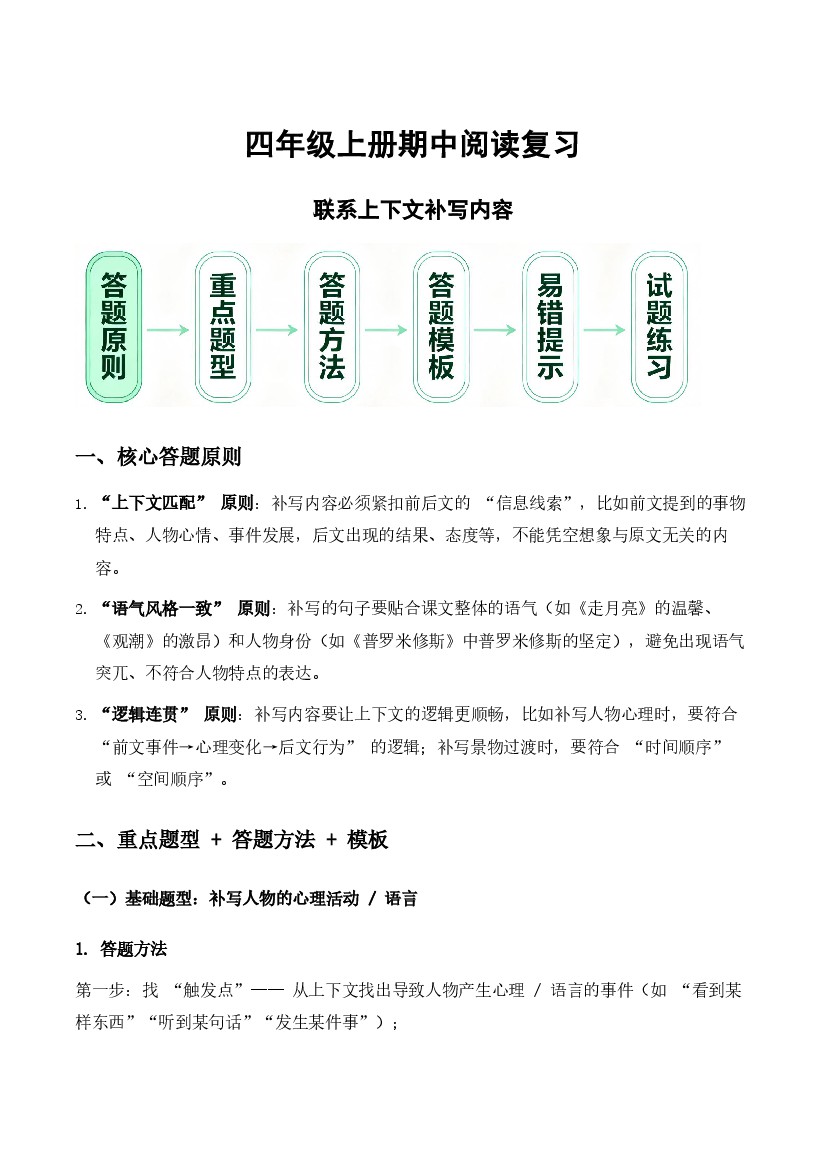 四年级上册期中阅读复习

联系上下文补写内容

答题原则

重点题型

答题方法

答题模板

易错提示

试题练习

一、核心答题原则

1. “上下文匹配” 原则：补写内容必须紧扣前后文的 “信息线索”，比如前文提到的事物特点、人物心情、事件发展，后文出现的结果、态度等，不能凭空想象与原文无关的内容。

2. “语气风格一致” 原则：补写的句子要贴合课文整体的语气（如《走月亮》的温馨、《观潮》的激昂）和人物身份（如《普罗米修斯》中普罗米修斯的坚定），避免出现语气突兀、不符合人物特点的表达。

3. “逻辑连贯” 原则：补写内容要让上下文的逻辑更顺畅，比如补写人物心理时，要符合 “前文事件→心理变化→后文行为” 的逻辑；补写景物过渡时，要符合 “时间顺序” 或 “空间顺序”。

二、重点题型 + 答题方法 + 模板

（一）基础题型：补写人物的心理活动 / 语言

1. 答题方法

第一步：找 “触发点”—— 从上下文找出导致人物产生心理 / 语言的事件（如 “看到某样东西”“听到某句话”“发生某件事”）；